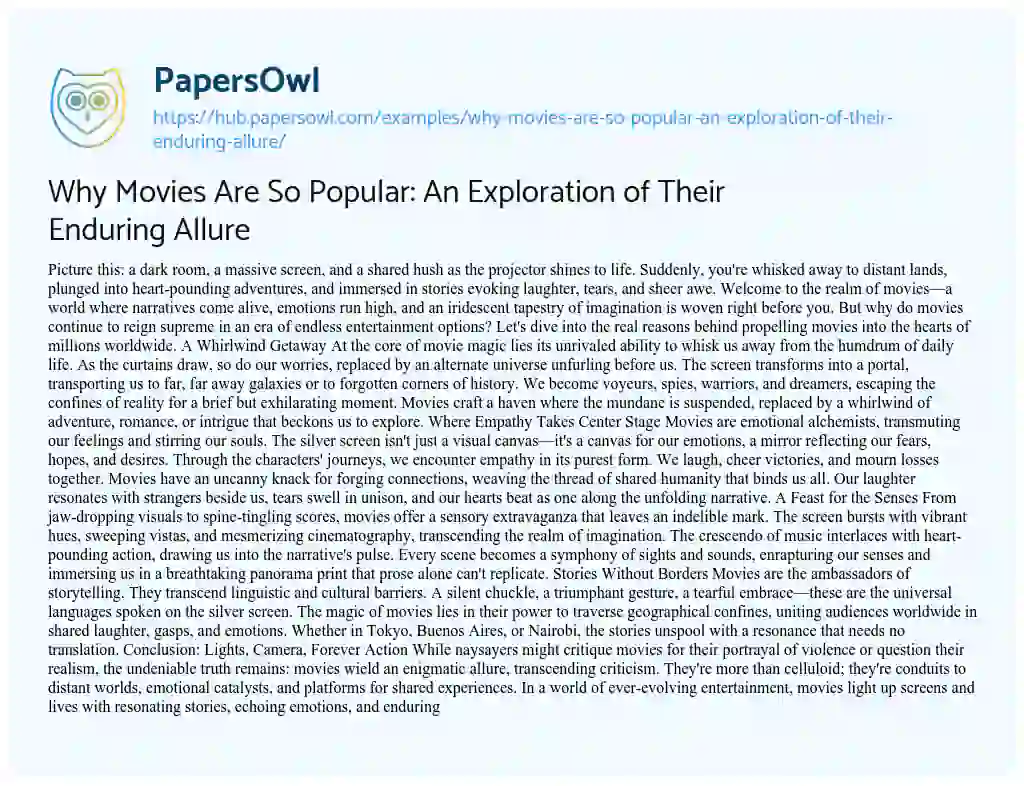 PapersOwl

https://hub.papersowl.com/examples/why-movies-are-so-popular-an-exploration-of-their-enduring-allure/

Why Movies Are So Popular: An Exploration of Their Enduring Allure

Picture this: a dark room, a massive screen, and a shared hush as the projector shines to life. Suddenly, you're whisked away to distant lands, plunged into heart-pounding adventures, and immersed in stories evoking laughter, tears, and sheer awe. Welcome to the realm of movies—a world where narratives come alive, emotions run high, and an iridescent tapestry of imagination is woven right before you. But why do movies continue to reign supreme in an era of endless entertainment options? Let's dive into the real reasons behind propelling movies into the hearts of millions worldwide. A Whirlwind Getaway At the core of movie magic lies its unrivaled ability to whisk us away from the humdrum of daily life. As the curtains draw, so do our worries, replaced by an alternate universe unfurling before us. The screen transforms into a portal, transporting us to far, far away galaxies or to forgotten corners of history. We become voyeurs, spies, warriors, and dreamers, escaping the confines of reality for a brief but exhilarating moment. Movies craft a haven where the mundane is suspended, replaced by a whirlwind of adventure, romance, or intrigue that beckons us to explore. Where Empathy Takes Center Stage Movies are emotional alchemists, transmuting our feelings and stirring our souls. The silver screen isn't just a visual canvas—it's a canvas for our emotions, a mirror reflecting our fears, hopes, and desires. Through the characters' journeys, we encounter empathy in its purest form. We laugh, cheer victories, and mourn losses together. Movies have an uncanny knack for forging connections, weaving the thread of shared humanity that binds us all. Our laughter resonates with strangers beside us, tears swell in unison, and our hearts beat as one along the unfolding narrative. A Feast for the Senses From jaw-dropping visuals to spine-tingling scores, movies offer a sensory extravaganza that leaves an indelible mark. The screen bursts with vibrant hues, sweeping vistas, and mesmerizing cinematography, transcending the realm of imagination. The crescendo of music interlaces with heart-pounding action, drawing us into the narrative's pulse. Every scene becomes a symphony of sights and sounds, enrapturing our senses and immersing us in a breathtaking panorama print that prose alone can't replicate. Stories Without Borders Movies are the ambassadors of storytelling. They transcend linguistic and cultural barriers. A silent chuckle, a triumphant gesture, a tearful embrace—these are the universal languages spoken on the silver screen. The magic of movies lies in their power to traverse geographical confines, uniting audiences worldwide in shared laughter, gasps, and emotions. Whether in Tokyo, Buenos Aires, or Nairobi, the stories unspool with a resonance that needs no translation. Conclusion: Lights, Camera, Forever Action While naysayers might critique movies for their portrayal of violence or question their realism, the undeniable truth remains: movies wield an enigmatic allure, transcending criticism. They're more than celluloid; they're conduits to distant worlds, emotional catalysts, and platforms for shared experiences. In a world of ever-evolving entertainment, movies light up screens and lives with resonating stories, echoing emotions, and enduring